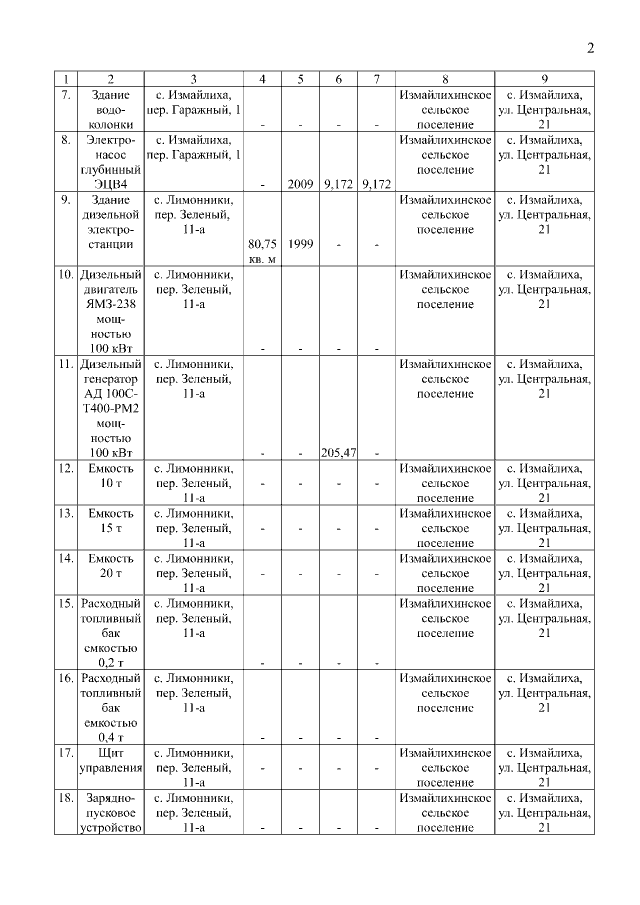 2

| 1 | 2 | 3 | 4 | 5 | 6 | 7 | 8 | 9 |
|---|---|---|---|---|---|---|---|---|
| 7. | Здание водоколонки | с. Измайлиха, пер. Гаражный, 1 | - | - | - | - | Измайлихинское сельское поселение | с. Измайлиха, ул. Центральная, 21 |
| 8. | Электронасос глубинный ЭЦВ4 | с. Измайлиха, пер. Гаражный, 1 | - | 2009 | 9,172 | 9,172 | Измайлихинское сельское поселение | с. Измайлиха, ул. Центральная, 21 |
| 9. | Здание дизельной электростанции | с. Лимонники, пер. Зеленый, 11-а | 80,75 кв. м | 1999 | - | - | Измайлихинское сельское поселение | с. Измайлиха, ул. Центральная, 21 |
| 10. | Дизельный двигатель ЯМЗ-238 мощностью 100 кВт | с. Лимонники, пер. Зеленый, 11-а | - | - | - | - | Измайлихинское сельское поселение | с. Измайлиха, ул. Центральная, 21 |
| 11. | Дизельный генератор АД 100С-Т400-РМ2 мощностью 100 кВт | с. Лимонники, пер. Зеленый, 11-а | - | - | 205,47 | - | Измайлихинское сельское поселение | с. Измайлиха, ул. Центральная, 21 |
| 12. | Емкость 10 т | с. Лимонники, пер. Зеленый, 11-а | - | - | - | - | Измайлихинское сельское поселение | с. Измайлиха, ул. Центральная, 21 |
| 13. | Емкость 15 т | с. Лимонники, пер. Зеленый, 11-а | - | - | - | - | Измайлихинское сельское поселение | с. Измайлиха, ул. Центральная, 21 |
| 14. | Емкость 20 т | с. Лимонники, пер. Зеленый, 11-а | - | - | - | - | Измайлихинское сельское поселение | с. Измайлиха, ул. Центральная, 21 |
| 15. | Расходный топливный бак емкостью 0,2 т | с. Лимонники, пер. Зеленый, 11-а | - | - | - | - | Измайлихинское сельское поселение | с. Измайлиха, ул. Центральная, 21 |
| 16. | Расходный топливный бак емкостью 0,4 т | с. Лимонники, пер. Зеленый, 11-а | - | - | - | - | Измайлихинское сельское поселение | с. Измайлиха, ул. Центральная, 21 |
| 17. | Щит управления | с. Лимонники, пер. Зеленый, 11-а | - | - | - | - | Измайлихинское сельское поселение | с. Измайлиха, ул. Центральная, 21 |
| 18. | Зарядно-пусковое устройство | с. Лимонники, пер. Зеленый, 11-а | - | - | - | - | Измайлихинское сельское поселение | с. Измайлиха, ул. Центральная, 21 |